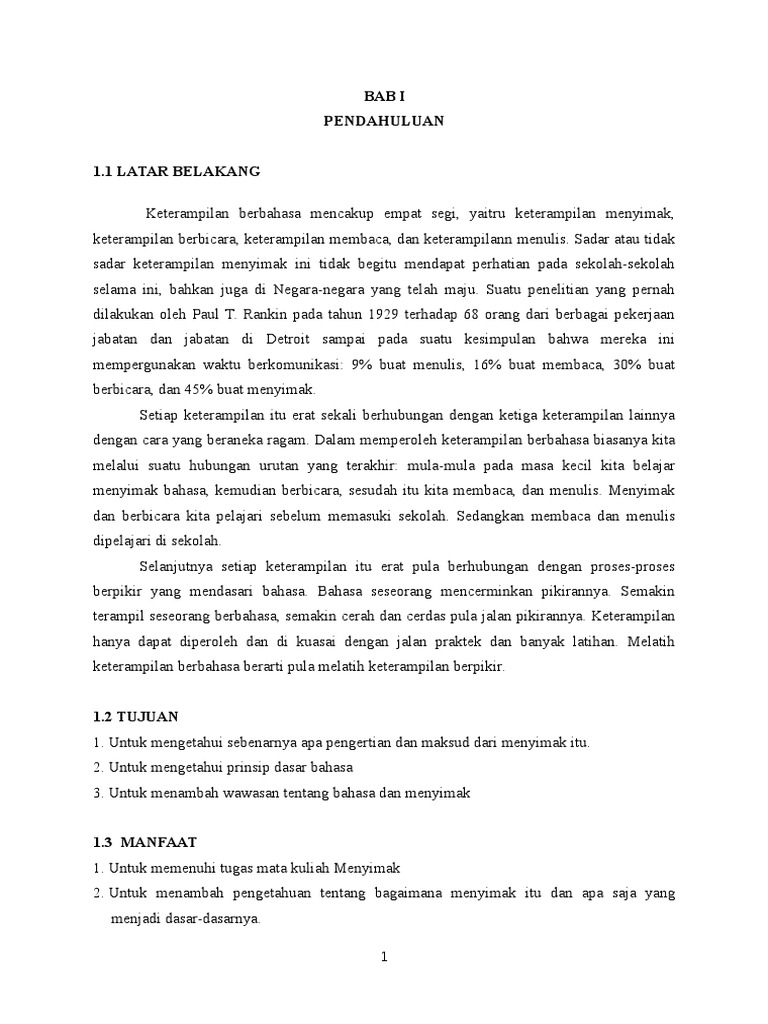 BAB I
PENDAHULUAN

1.1 LATAR BELAKANG

Keterampilan berbahasa mencakup empat segi, yaitru keterampilan menyimak, keterampilan berbicara, keterampilan membaca, dan keterampilann menulis. Sadar atau tidak sadar keterampilan menyimak ini tidak begitu mendapat perhatian pada sekolah-sekolah selama ini, bahkan juga di Negara-negara yang telah maju. Suatu penelitian yang pernah dilakukan oleh Paul T. Rankin pada tahun 1929 terhadap 68 orang dari berbagai pekerjaan jabatan dan jabatan di Detroit sampai pada suatu kesimpulan bahwa mereka ini mempergunakan waktu berkomunikasi: 9% buat menulis, 16% buat membaca, 30% buat berbicara, dan 45% buat menyimak.

Setiap keterampilan itu erat sekali berhubungan dengan ketiga keterampilan lainnya dengan cara yang beraneka ragam. Dalam memperoleh keterampilan berbahasa biasanya kita melalui suatu hubungan urutan yang terakhir: mula-mula pada masa kecil kita belajar menyimak bahasa, kemudian berbicara, sesudah itu kita membaca, dan menulis. Menyimak dan berbicara kita pelajari sebelum memasuki sekolah. Sedangkan membaca dan menulis dipelajari di sekolah.

Selanjutnya setiap keterampilan itu erat pula berhubungan dengan proses-proses berpikir yang mendasari bahasa. Bahasa seseorang mencerminkan pikirannya. Semakin terampil seseorang berbahasa, semakin cerah dan cerdas pula jalan pikirannya. Keterampilan hanya dapat diperoleh dan di kuasai dengan jalan praktek dan banyak latihan. Melatih keterampilan berbahasa berarti pula melatih keterampilan berpikir.

1.2 TUJUAN
1. Untuk mengetahui sebenarnya apa pengertian dan maksud dari menyimak itu.
2. Untuk mengetahui prinsip dasar bahasa
3. Untuk menambah wawasan tentang bahasa dan menyimak

1.3 MANFAAT
1. Untuk memenuhi tugas mata kuliah Menyimak
2. Untuk menambah pengetahuan tentang bagaimana menyimak itu dan apa saja yang menjadi dasar-dasarnya.

1